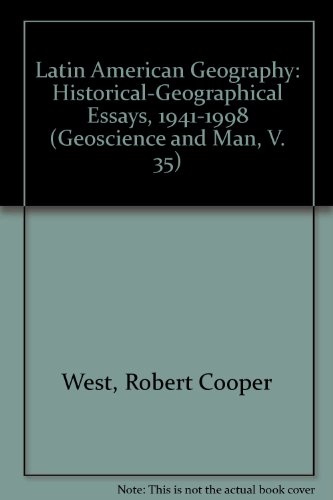 Latin American Geography: Historical-Geographical Essays, 1941-1998 (Geoscience and Man, V. 35)

West, Robert Cooper

Note: This is not the actual book cover